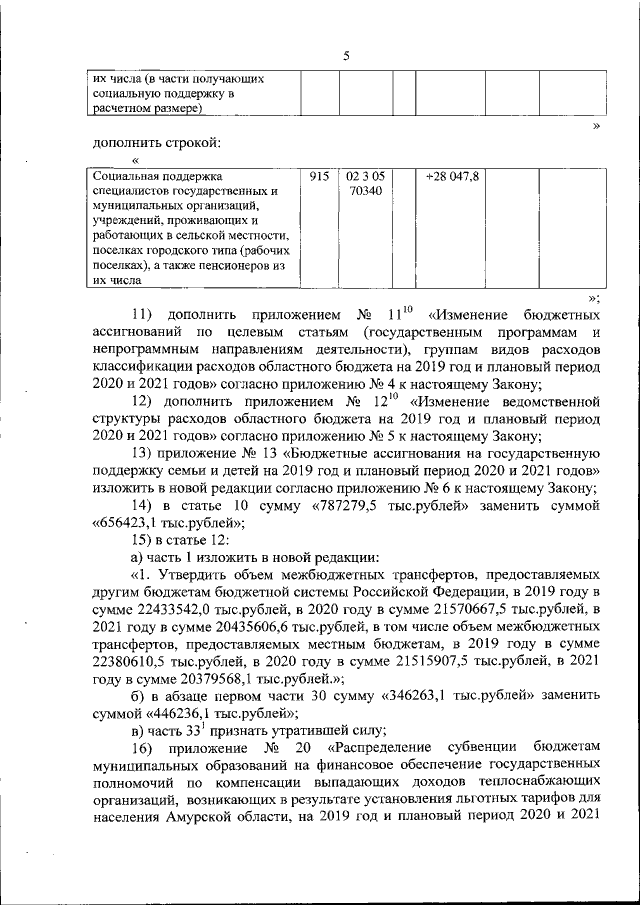 5

| их числа (в части получающих социальную поддержку в расчетном размере) |  |  |  |  |  |  |
|---|---|---|---|---|---|---|

»

дополнить строкой:

«

| Социальная поддержка специалистов государственных и муниципальных организаций, учреждений, проживающих и работающих в сельской местности, поселках городского типа (рабочих поселках), а также пенсионеров из их числа | 915 | 02 3 05 70340 |  | +28 047,8 |  |  |
|---|---|---|---|---|---|---|

»;

11) дополнить приложением № $11^{10}$ «Изменение бюджетных ассигнований по целевым статьям (государственным программам и непрограммным направлениям деятельности), группам видов расходов классификации расходов областного бюджета на 2019 год и плановый период 2020 и 2021 годов» согласно приложению № 4 к настоящему Закону;

12) дополнить приложением № $12^{10}$ «Изменение ведомственной структуры расходов областного бюджета на 2019 год и плановый период 2020 и 2021 годов» согласно приложению № 5 к настоящему Закону;

13) приложение № 13 «Бюджетные ассигнования на государственную поддержку семьи и детей на 2019 год и плановый период 2020 и 2021 годов» изложить в новой редакции согласно приложению № 6 к настоящему Закону;

14) в статье 10 сумму «787279,5 тыс.рублей» заменить суммой «656423,1 тыс.рублей»;

15) в статье 12:

а) часть 1 изложить в новой редакции:

«1. Утвердить объем межбюджетных трансфертов, предоставляемых другим бюджетам бюджетной системы Российской Федерации, в 2019 году в сумме 22433542,0 тыс.рублей, в 2020 году в сумме 21570667,5 тыс.рублей, в 2021 году в сумме 20435606,6 тыс.рублей, в том числе объем межбюджетных трансфертов, предоставляемых местным бюджетам, в 2019 году в сумме 22380610,5 тыс.рублей, в 2020 году в сумме 21515907,5 тыс.рублей, в 2021 году в сумме 20379568,1 тыс.рублей.»;

б) в абзаце первом части 30 сумму «346263,1 тыс.рублей» заменить суммой «446236,1 тыс.рублей»;

в) часть $33^{1}$ признать утратившей силу;

16) приложение № 20 «Распределение субвенции бюджетам муниципальных образований на финансовое обеспечение государственных полномочий по компенсации выпадающих доходов теплоснабжающих организаций, возникающих в результате установления льготных тарифов для населения Амурской области, на 2019 год и плановый период 2020 и 2021